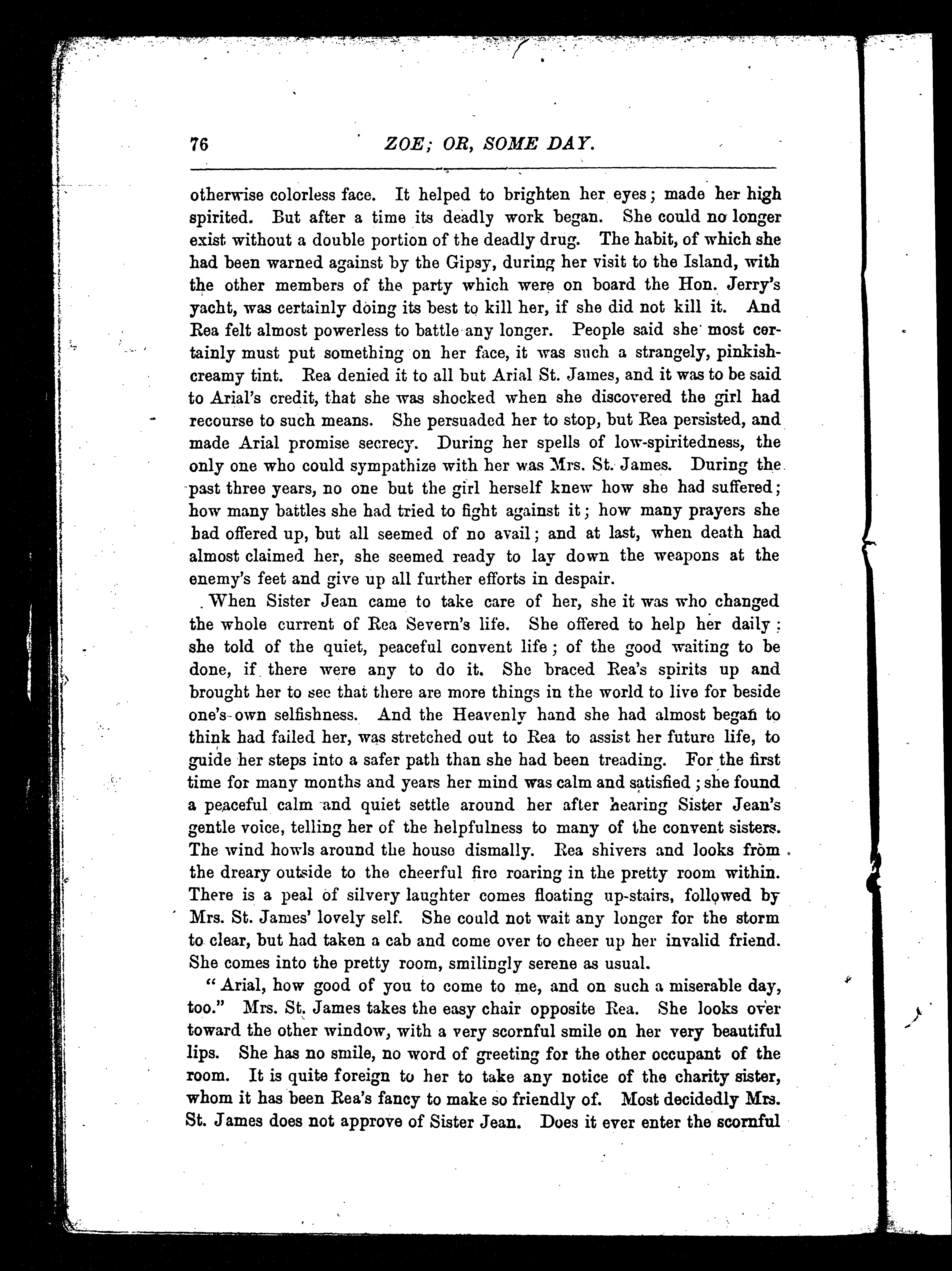 76 ZOE; OR, SOME DAY.

otherwise colorless face. It helped to brighten her eyes; made her high spirited. But after a time its deadly work began. She could no longer exist without a double portion of the deadly drug. The habit, of which she had been warned against by the Gipsy, during her visit to the Island, with the other members of the party which were on board the Hon. Jerry's yacht, was certainly doing its best to kill her, if she did not kill it. And Rea felt almost powerless to battle any longer. People said she most certainly must put something on her face, it was such a strangely, pinkish-creamy tint. Rea denied it to all but Arial St. James, and it was to be said to Arial's credit, that she was shocked when she discovered the girl had recourse to such means. She persuaded her to stop, but Rea persisted, and made Arial promise secrecy. During her spells of low-spiritedness, the only one who could sympathize with her was Mrs. St. James. During the past three years, no one but the girl herself knew how she had suffered; how many battles she had tried to fight against it; how many prayers she had offered up, but all seemed of no avail; and at last, when death had almost claimed her, she seemed ready to lay down the weapons at the enemy's feet and give up all further efforts in despair.

When Sister Jean came to take care of her, she it was who changed the whole current of Rea Severn's life. She offered to help her daily: she told of the quiet, peaceful convent life; of the good waiting to be done, if there were any to do it. She braced Rea's spirits up and brought her to see that there are more things in the world to live for beside one's own selfishness. And the Heavenly hand she had almost began to think had failed her, was stretched out to Rea to assist her future life, to guide her steps into a safer path than she had been treading. For the first time for many months and years her mind was calm and satisfied; she found a peaceful calm and quiet settle around her after hearing Sister Jean's gentle voice, telling her of the helpfulness to many of the convent sisters. The wind howls around the house dismally. Rea shivers and looks from the dreary outside to the cheerful fire roaring in the pretty room within. There is a peal of silvery laughter comes floating up-stairs, followed by Mrs. St. James' lovely self. She could not wait any longer for the storm to clear, but had taken a cab and come over to cheer up her invalid friend. She comes into the pretty room, smilingly serene as usual.

"Arial, how good of you to come to me, and on such a miserable day, too." Mrs. St. James takes the easy chair opposite Rea. She looks over toward the other window, with a very scornful smile on her very beautiful lips. She has no smile, no word of greeting for the other occupant of the room. It is quite foreign to her to take any notice of the charity sister, whom it has been Rea's fancy to make so friendly of. Most decidedly Mrs. St. James does not approve of Sister Jean. Does it ever enter the scornful